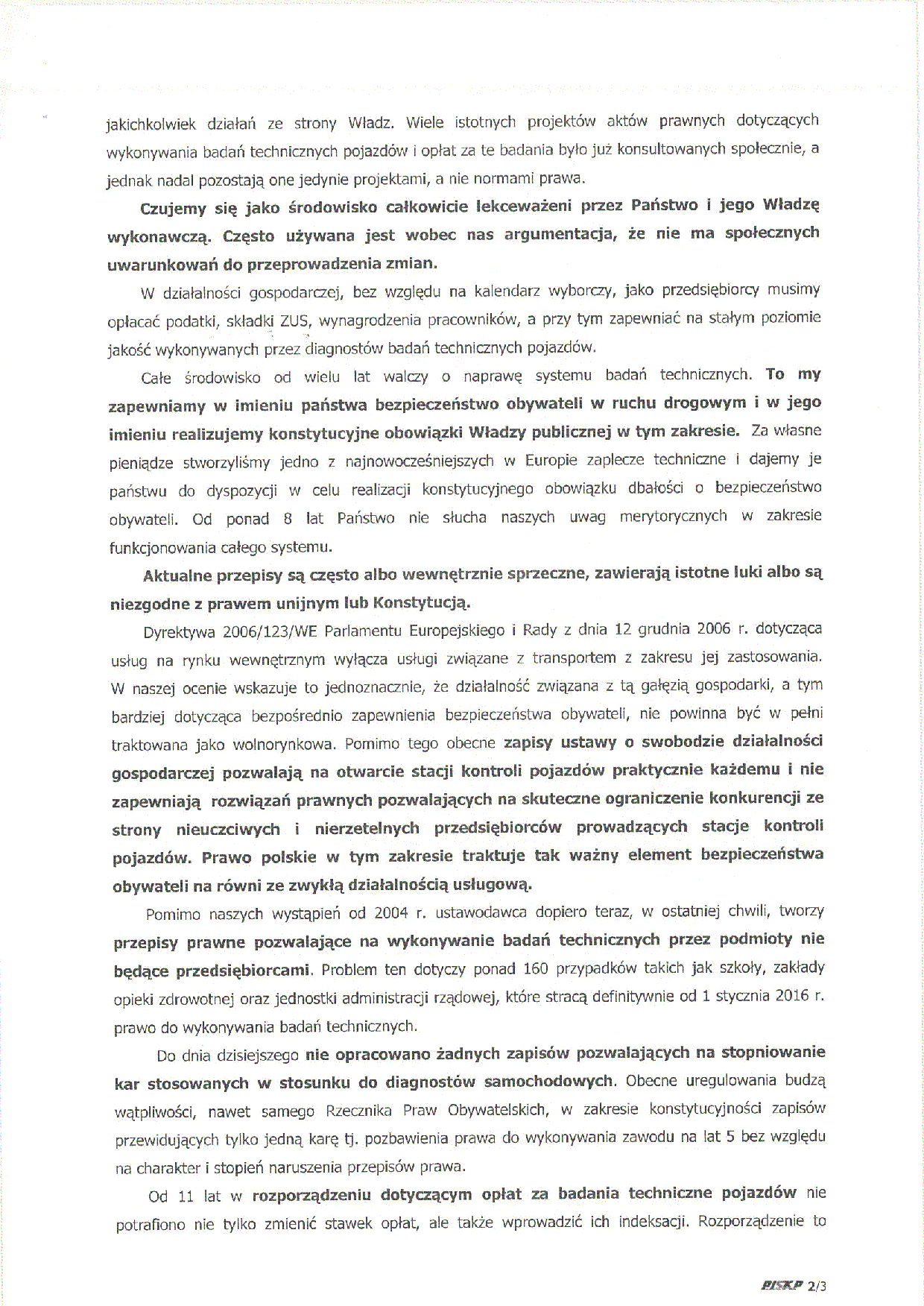 jakichkolwiek działań ze strony Władz. Wiele istotnych projektów aktów prawnych dotyczących wykonywania badań technicznych pojazdów i opłat za te badania było już konsultowanych społecznie, a jednak nadal pozostają one jedynie projektami, a nie normami prawa.

Czujemy się jako środowisko całkowicie lekceważeni przez Państwo i jego Władzę wykonawczą. Często używana jest wobec nas argumentacja, że nie ma społecznych uwarunkowań do przeprowadzenia zmian.

W działalności gospodarczej, bez względu na kalendarz wyborczy, jako przedsiębiorcy musimy opłacać podatki, składki ZUS, wynagrodzenia pracowników, a przy tym zapewniać na stałym poziomie jakość wykonywanych przez diagnostów badań technicznych pojazdów.

Całe środowisko od wielu lat walczy o naprawę systemu badań technicznych. To my zapewniamy w imieniu państwa bezpieczeństwo obywateli w ruchu drogowym i w jego imieniu realizujemy konstytucyjne obowiązki Władzy publicznej w tym zakresie. Za własne pieniądze stworzyliśmy jedno z najnowocześniejszych w Europie zaplecze techniczne i dajemy je państwu do dyspozycji w celu realizacji konstytucyjnego obowiązku dbałości o bezpieczeństwo obywateli. Od ponad 8 lat Państwo nie słucha naszych uwag merytorycznych w zakresie funkcjonowania całego systemu.

Aktualne przepisy są często albo wewnętrznie sprzeczne, zawierają istotne luki albo są niezgodne z prawem unijnym lub Konstytucją.

Dyrektywa 2006/123/WE Parlamentu Europejskiego i Rady z dnia 12 grudnia 2006 r. dotycząca usług na rynku wewnętrznym wyłącza usługi związane z transportem z zakresu jej zastosowania. W naszej ocenie wskazuje to jednoznacznie, że działalność związana z tą gałęzią gospodarki, a tym bardziej dotycząca bezpośrednio zapewnienia bezpieczeństwa obywateli, nie powinna być w pełni traktowana jako wolnorynkowa. Pomimo tego obecne zapisy ustawy o swobodzie działalności gospodarczej pozwalają na otwarcie stacji kontroli pojazdów praktycznie każdemu i nie zapewniają rozwiązań prawnych pozwalających na skuteczne ograniczenie konkurencji ze strony nieuczciwych i nierzetelnych przedsiębiorców prowadzących stacje kontroli pojazdów. Prawo polskie w tym zakresie traktuje tak ważny element bezpieczeństwa obywateli na równi ze zwykłą działalnością usługową.

Pomimo naszych wystąpień od 2004 r. ustawodawca dopiero teraz, w ostatniej chwili, tworzy przepisy prawne pozwalające na wykonywanie badań technicznych przez podmioty nie będące przedsiębiorcami. Problem ten dotyczy ponad 160 przypadków takich jak szkoły, zakłady opieki zdrowotnej oraz jednostki administracji rządowej, które stracą definitywnie od 1 stycznia 2016 r. prawo do wykonywania badań technicznych.

Do dnia dzisiejszego nie opracowano żadnych zapisów pozwalających na stopniowanie kar stosowanych w stosunku do diagnostów samochodowych. Obecne uregulowania budzą wątpliwości, nawet samego Rzecznika Praw Obywatelskich, w zakresie konstytucyjności zapisów przewidujących tylko jedną karę tj. pozbawienia prawa do wykonywania zawodu na lat 5 bez względu na charakter i stopień naruszenia przepisów prawa.

Od 11 lat w rozporządzeniu dotyczącym opłat za badania techniczne pojazdów nie potrafiono nie tylko zmienić stawek opłat, ale także wprowadzić ich indeksacji. Rozporządzenie to

PISKP 2/3